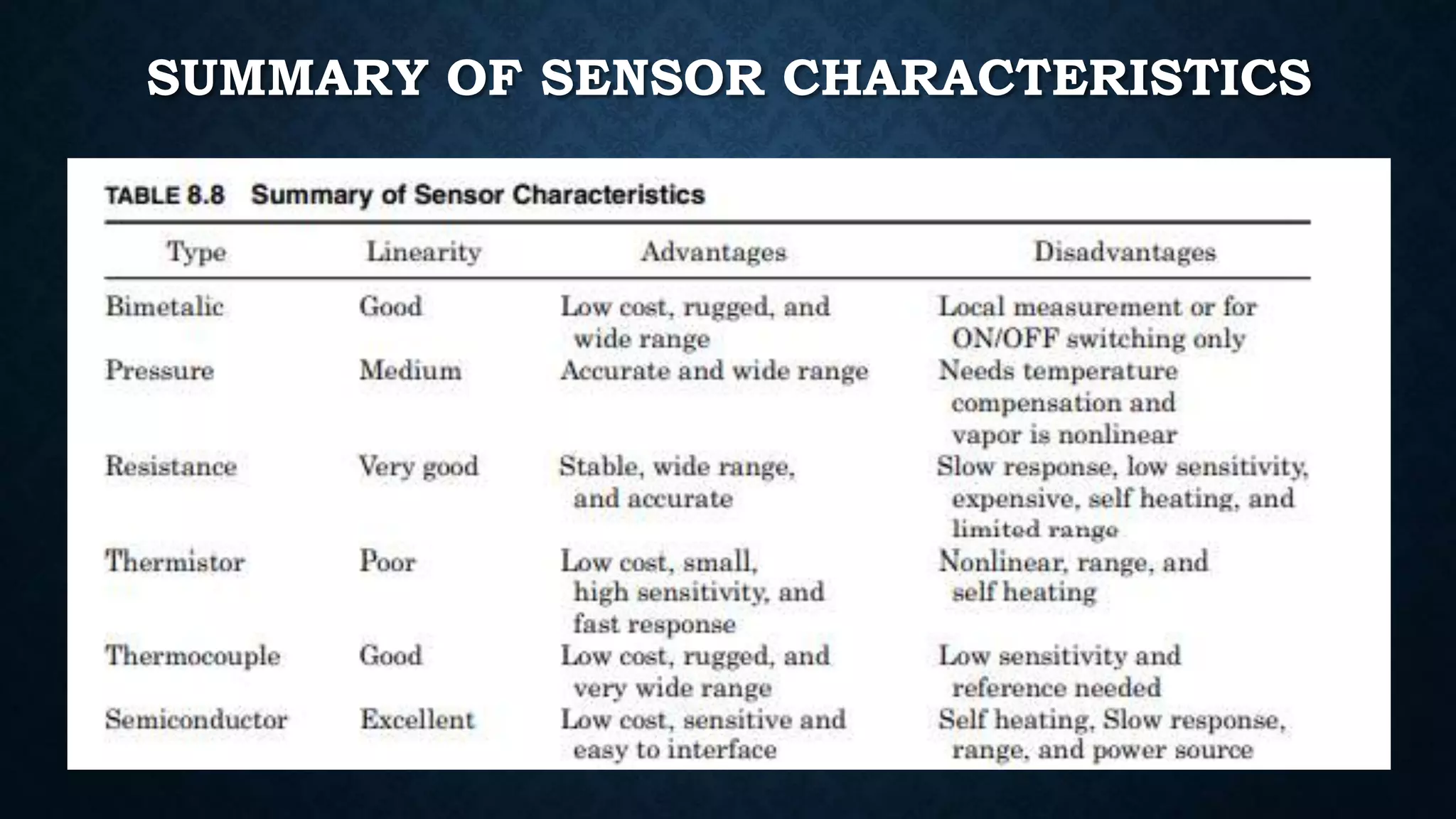 SUMMARY OF SENSOR CHARACTERISTICS

TABLE 8.8 Summary of Sensor Characteristics

| Type | Linearity | Advantages | Disadvantages |
|---|---|---|---|
| Bimetalic | Good | Low cost, rugged, and wide range | Local measurement or for ON/OFF switching only |
| Pressure | Medium | Accurate and wide range | Needs temperature compensation and vapor is nonlinear |
| Resistance | Very good | Stable, wide range, and accurate | Slow response, low sensitivity, expensive, self heating, and limited range |
| Thermistor | Poor | Low cost, small, high sensitivity, and fast response | Nonlinear, range, and self heating |
| Thermocouple | Good | Low cost, rugged, and very wide range | Low sensitivity and reference needed |
| Semiconductor | Excellent | Low cost, sensitive and easy to interface | Self heating, Slow response, range, and power source |